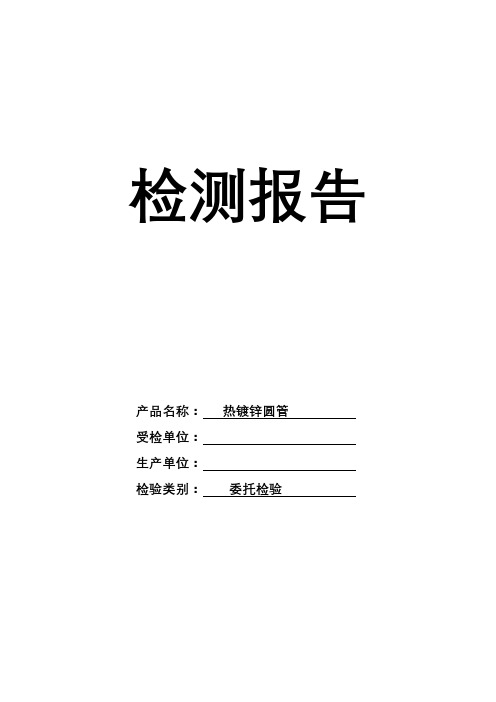 检测报告

产品名称： 热镀锌圆管

受检单位：

生产单位：

检验类别： 委托检验